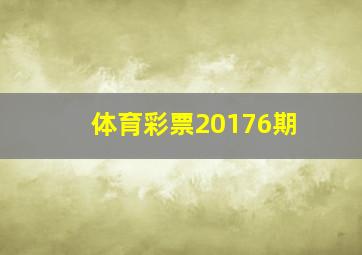 体育彩票20176期